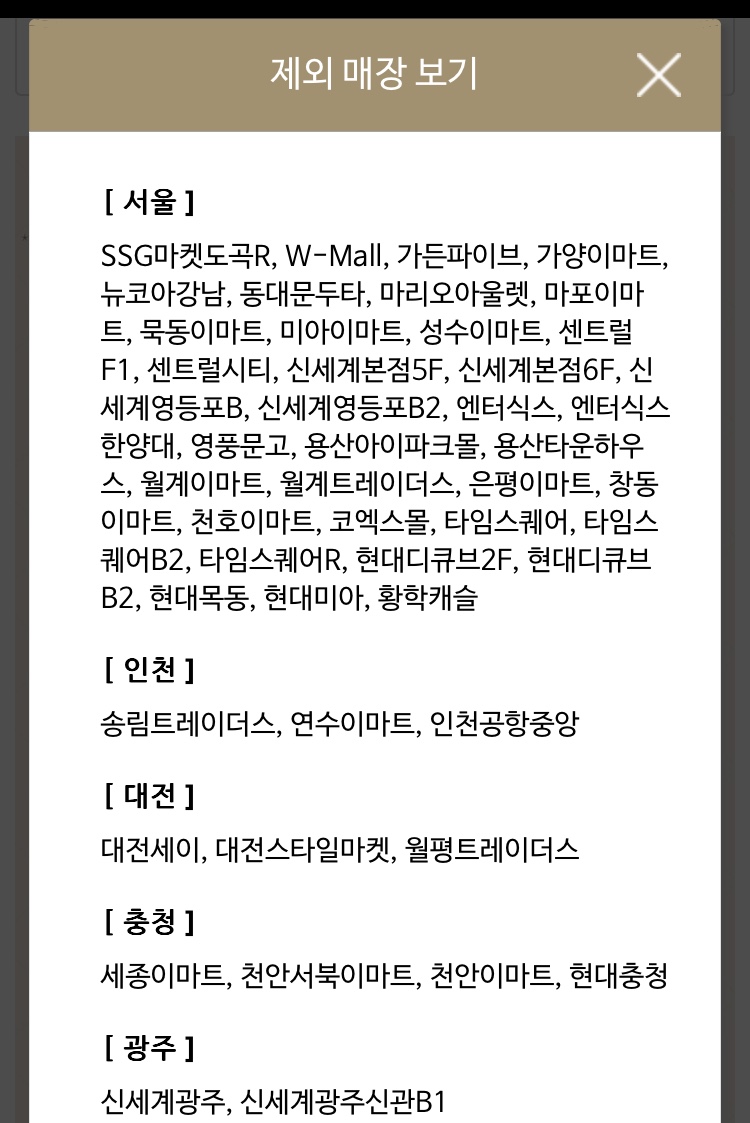 제외 매장 보기

[ 서울 ]

SSG마켓도곡R, W-Mall, 가든파이브, 가양이마트, 뉴코아강남, 동대문두타, 마리오아울렛, 마포이마트, 묵동이마트, 미아이마트, 성수이마트, 센트럴F1, 센트럴시티, 신세계본점5F, 신세계본점6F, 신세계영등포B, 신세계영등포B2, 엔터식스, 엔터식스한양대, 영풍문고, 용산아이파크몰, 용산타운하우스, 월계이마트, 월계트레이더스, 은평이마트, 창동이마트, 천호이마트, 코엑스몰, 타임스퀘어, 타임스퀘어B2, 타임스퀘어R, 현대디큐브2F, 현대디큐브B2, 현대목동, 현대미아, 황학캐슬

[ 인천 ]

송림트레이더스, 연수이마트, 인천공항중앙

[ 대전 ]

대전세이, 대전스타일마켓, 월평트레이더스

[ 충청 ]

세종이마트, 천안서북이마트, 천안이마트, 현대충청

[ 광주 ]

신세계광주, 신세계광주신관B1